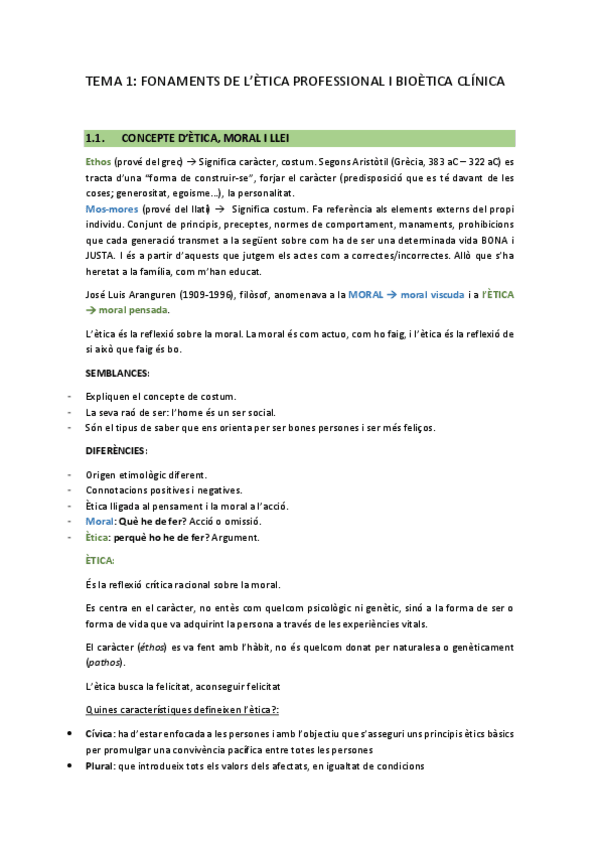 TEMA 1: FONAMENTS DE L'ÈTICA PROFESSIONAL I BIOÈTICA CLÍNICA

1.1. CONCEPTE D'ÈTICA, MORAL I LLEI

Ethos (prové del grec) → Significa caràcter, costum. Segons Aristòtil (Grècia, 383 aC – 322 aC) es tracta d'una "forma de construir-se", forjar el caràcter (predisposició que es té davant de les coses; generositat, egoisme...), la personalitat.

Mos-mores (prové del llatí) → Significa costum. Fa referència als elements externs del propi individu. Conjunt de principis, preceptes, normes de comportament, manaments, prohibicions que cada generació transmet a la següent sobre com ha de ser una determinada vida BONA i JUSTA. I és a partir d'aquests que jutgem els actes com a correctes/incorrectes. Allò que s'ha heretat a la família, com m'han educat.

José Luis Aranguren (1909-1996), filòsof, anomenava a la MORAL → moral viscuda i a l'ÈTICA → moral pensada.

L'ètica és la reflexió sobre la moral. La moral és com actuo, com ho faig, i l'ètica és la reflexió de si això que faig és bo.

SEMBLANCES:

- Expliquen el concepte de costum.
- La seva raó de ser: l'home és un ser social.
- Són el tipus de saber que ens orienta per ser bones persones i ser més feliços.

DIFERÈNCIES:

- Origen etimològic diferent.
- Connotacions positives i negatives.
- Ètica lligada al pensament i la moral a l'acció.
- Moral: Què he de fer? Acció o omissió.
- Ètica: perquè ho he de fer? Argument.

ÈTICA:

És la reflexió crítica racional sobre la moral.

Es centra en el caràcter, no entès com quelcom psicològic ni genètic, sinó a la forma de ser o forma de vida que va adquirint la persona a través de les experiències vitals.

El caràcter (éthos) es va fent amb l'hàbit, no és quelcom donat per naturalesa o genèticament (pathos).

L'ètica busca la felicitat, aconseguir felicitat

Quines característiques defineixen l'ètica?:

• Cívica: ha d'estar enfocada a les persones i amb l'objectiu que s'asseguri uns principis ètics bàsics per promulgar una convivència pacífica entre totes les persones
• Plural: que introdueix tots els valors dels afectats, en igualtat de condicions